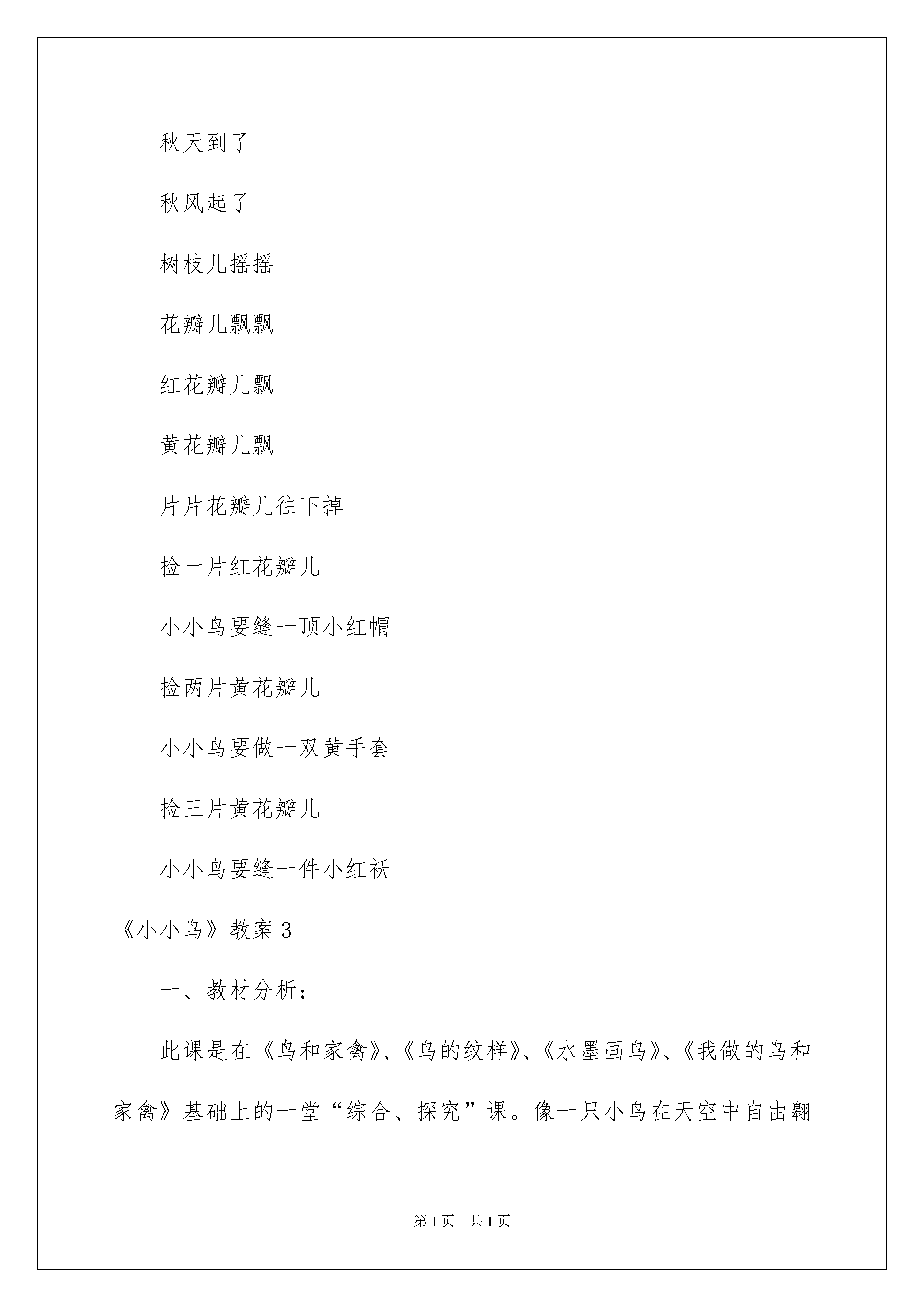 秋天到了

秋风起了

树枝儿摇摇

花瓣儿飘飘

红花瓣儿飘

黄花瓣儿飘

片片花瓣儿往下掉

捡一片红花瓣儿

小小鸟要缝一顶小红帽

捡两片黄花瓣儿

小小鸟要做一双黄手套

捡三片黄花瓣儿

小小鸟要缝一件小红袄

《小小鸟》教案 3

一、教材分析：

此课是在《鸟和家禽》、《鸟的纹样》、《水墨画鸟》、《我做的鸟和家禽》基础上的一堂“综合、探究”课。像一只小鸟在天空中自由翱

第 1 页　共 1 页